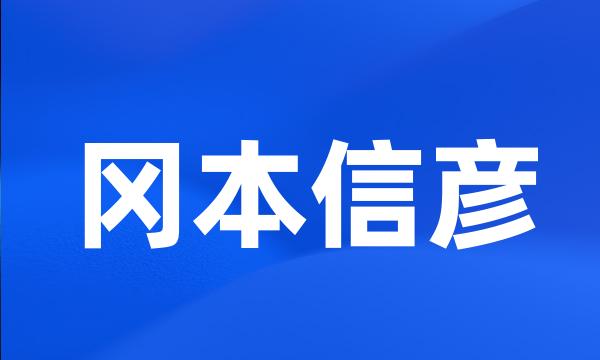 冈本信彦